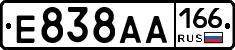 E838AA 166 RUS